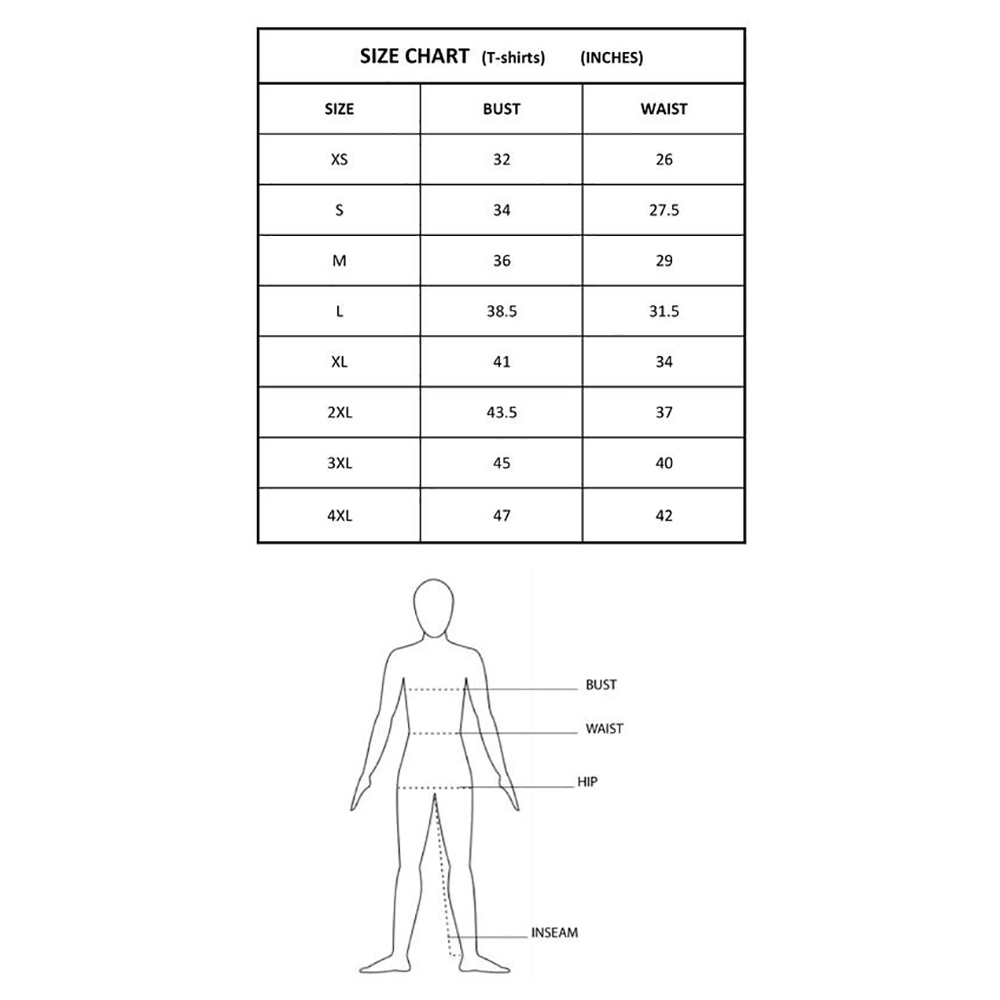 SIZE CHART (T-shirts) (INCHES)

| SIZE | BUST | WAIST |
|---|---|---|
| XS | 32 | 26 |
| S | 34 | 27.5 |
| M | 36 | 29 |
| L | 38.5 | 31.5 |
| XL | 41 | 34 |
| 2XL | 43.5 | 37 |
| 3XL | 45 | 40 |
| 4XL | 47 | 42 |

BUST
WAIST
HIP
INSEAM